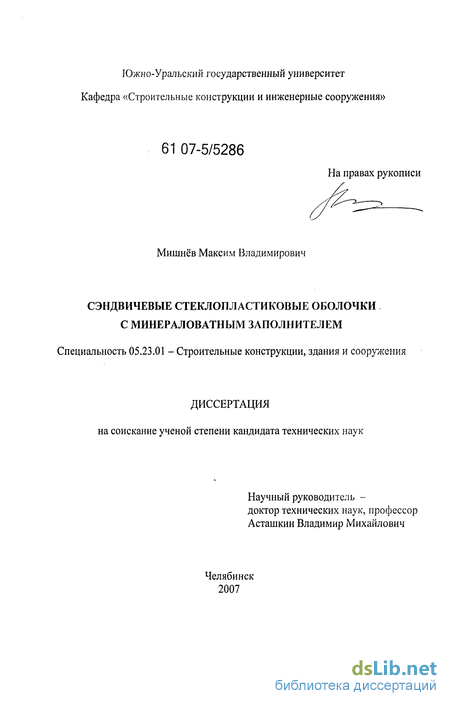 Южно-Уральский государственный университет

Кафедра «Строительные конструкции и инженерные сооружения»

61 07-5/5286

На правах рукописи

Мишнёв Максим Владимирович

СЭНДВИЧЕВЫЕ СТЕКЛОПЛАСТИКОВЫЕ ОБОЛОЧКИ С МИНЕРАЛОВАТНЫМ ЗАПОЛНИТЕЛЕМ

Специальность 05.23.01 – Строительные конструкции, здания и сооружения

ДИССЕРТАЦИЯ

на соискание ученой степени кандидата технических наук

Научный руководитель – доктор технических наук, профессор Асташкин Владимир Михайлович

Челябинск
2007

dsLib.net
библиотека диссертаций